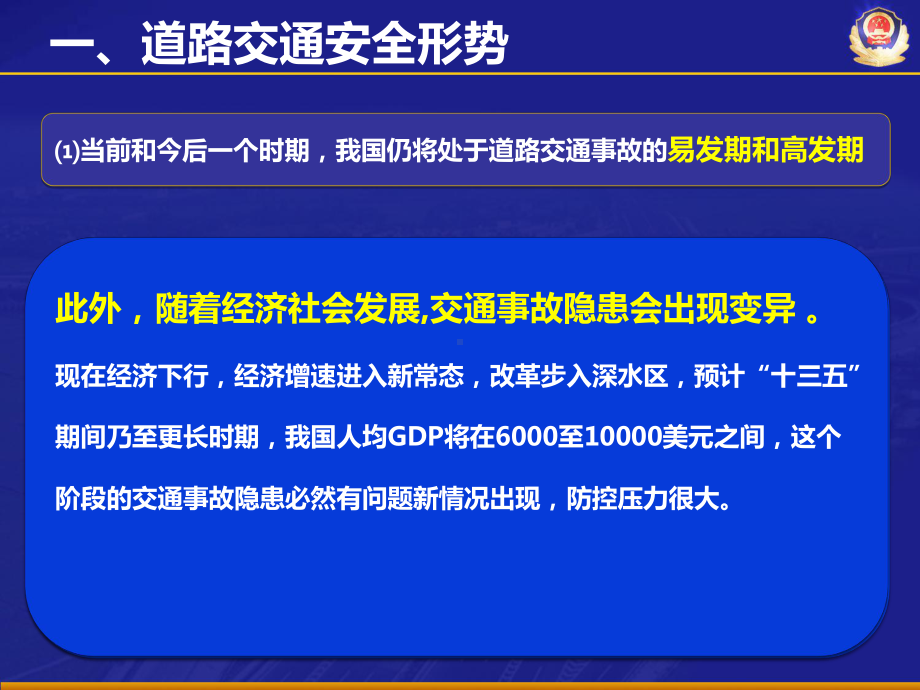 一、道路交通安全形势

⑴当前和今后一个时期，我国仍将处于道路交通事故的易发期和高发期

此外，随着经济社会发展,交通事故隐患会出现变异 。

现在经济下行，经济增速进入新常态，改革步入深水区，预计“十三五”期间乃至更长时期，我国人均GDP将在6000至10000美元之间，这个阶段的交通事故隐患必然有问题新情况出现，防控压力很大。